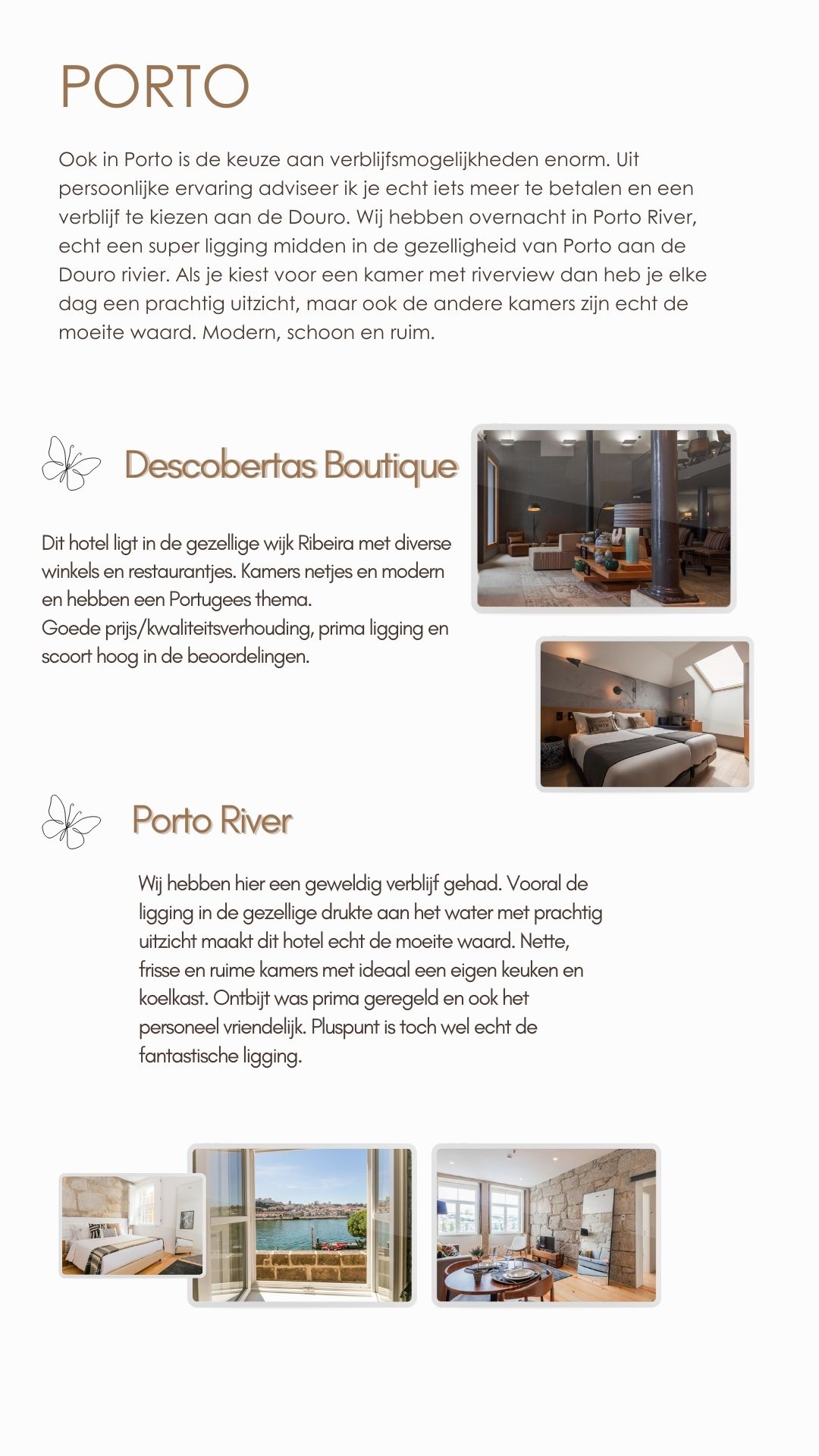 PORTO

Ook in Porto is de keuze aan verblijfsmogelijkheden enorm. Uit persoonlijke ervaring adviseer ik je echt iets meer te betalen en een verblijf te kiezen aan de Douro. Wij hebben overnacht in Porto River, echt een super ligging midden in de gezelligheid van Porto aan de Douro rivier. Als je kiest voor een kamer met riverview dan heb je elke dag een prachtig uitzicht, maar ook de andere kamers zijn echt de moeite waard. Modern, schoon en ruim.

Descobertas Boutique

Dit hotel ligt in de gezellige wijk Ribeira met diverse winkels en restaurantjes. Kamers netjes en modern en hebben een Portugees thema.
Goede prijs/kwaliteitsverhouding, prima ligging en scoort hoog in de beoordelingen.

Porto River

Wij hebben hier een geweldig verblijf gehad. Vooral de ligging in de gezellige drukte aan het water met prachtig uitzicht maakt dit hotel echt de moeite waard. Nette, frisse en ruime kamers met ideaal een eigen keuken en koelkast. Ontbijt was prima geregeld en ook het personeel vriendelijk. Pluspunt is toch wel echt de fantastische ligging.